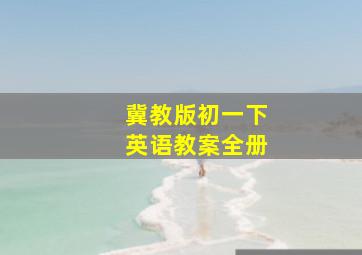 冀教版初一下
英语教案全册